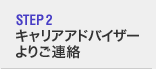 STEP 2
キャリアアドバイザーよりご連絡